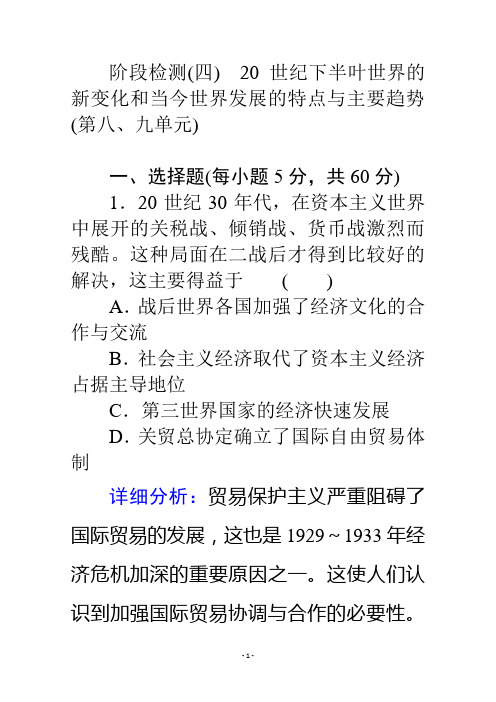 阶段检测(四) 20 世纪下半叶世界的新变化和当今世界发展的特点与主要趋势(第八、九单元)

一、选择题(每小题 5 分，共 60 分)

1．20 世纪 30 年代，在资本主义世界中展开的关税战、倾销战、货币战激烈而残酷。这种局面在二战后才得到比较好的解决，这主要得益于 ( )

A．战后世界各国加强了经济文化的合作与交流

B．社会主义经济取代了资本主义经济占据主导地位

C．第三世界国家的经济快速发展

D．关贸总协定确立了国际自由贸易体制

详细分析：贸易保护主义严重阻碍了国际贸易的发展，这也是 1929～1933 年经济危机加深的重要原因之一。这使人们认识到加强国际贸易协调与合作的必要性。

- 1 -